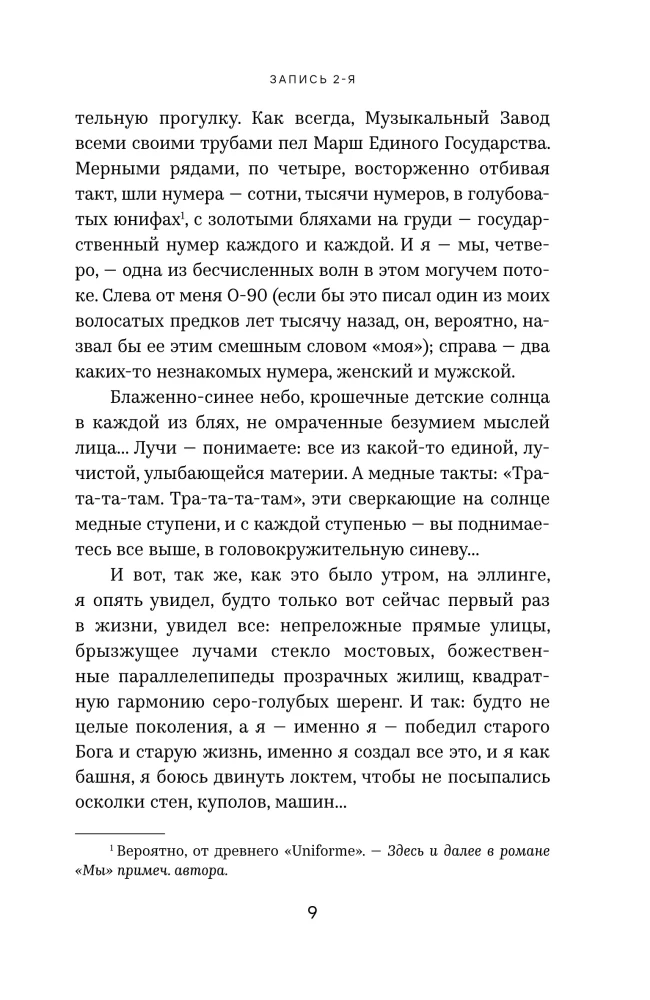 ЗАПИСЬ 2-Я

тельную прогулку. Как всегда, Музыкальный Завод всеми своими трубами пел Марш Единого Государства. Мерными рядами, по четыре, восторженно отбивая такт, шли нумера — сотни, тысячи нумеров, в голубоватых юнифах$^1$, с золотыми бляхами на груди — государственный нумер каждого и каждой. И я — мы, четверо, — одна из бесчисленных волн в этом могучем потоке. Слева от меня О-90 (если бы это писал один из моих волосатых предков лет тысячу назад, он, вероятно, назвал бы ее этим смешным словом «моя»); справа — два каких-то незнакомых нумера, женский и мужской.

Блаженно-синее небо, крошечные детские солнца в каждой из блях, не омраченные безумием мыслей лица... Лучи — понимаете: все из какой-то единой, лучистой, улыбающейся материи. А медные такты: «Тра-та-та-там. Тра-та-та-там», эти сверкающие на солнце медные ступени, и с каждой ступенью — вы поднимаетесь все выше, в головокружительную синеву...

И вот, так же, как это было утром, на эллинге, я опять увидел, будто только вот сейчас первый раз в жизни, увидел все: непреложные прямые улицы, брызжущее лучами стекло мостовых, божественные параллелепипеды прозрачных жилищ, квадратную гармонию серо-голубых шеренг. И так: будто не целые поколения, а я — именно я — победил старого Бога и старую жизнь, именно я создал все это, и я как башня, я боюсь двинуть локтем, чтобы не посыпались осколки стен, куполов, машин...

$^1$ Вероятно, от древнего «Uniforme». — Здесь и далее в романе «Мы» примеч. автора.

9